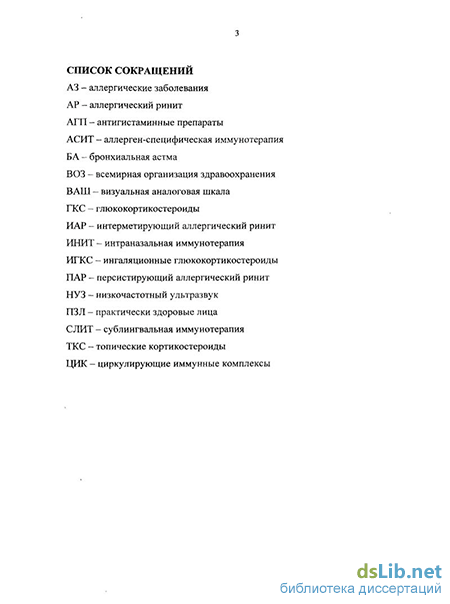 3

СПИСОК СОКРАЩЕНИЙ

АЗ – аллергические заболевания

АР – аллергический ринит

АГП – антигистаминные препараты

АСИТ – аллерген-специфическая иммунотерапия

БА – бронхиальная астма

ВОЗ – всемирная организация здравоохранения

ВАШ – визуальная аналоговая шкала

ГКС – глюкокортикостероиды

ИАР – интерметирующий аллергический ринит

ИНИТ – интраназальная иммунотерапия

ИГКС – ингаляционные глюкокортикостероиды

ПАР – персистирующий аллергический ринит

НУЗ – низкочастотный ультразвук

ПЗЛ – практически здоровые лица

СЛИТ – сублингвальная иммунотерапия

ТКС – топические кортикостероиды

ЦИК – циркулирующие иммунные комплексы

dsLib.net
библиотека диссертаций